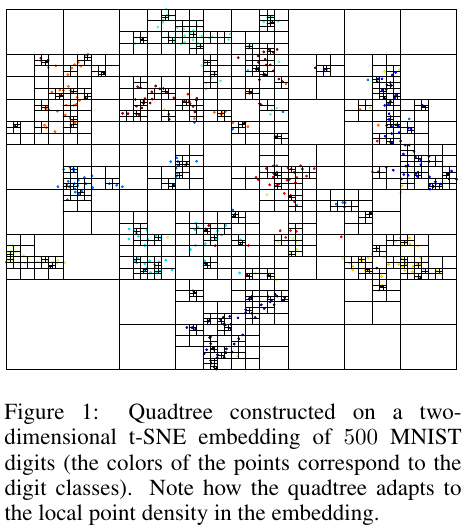 Figure 1: Quadtree constructed on a two-dimensional t-SNE embedding of 500 MNIST digits (the colors of the points correspond to the digit classes). Note how the quadtree adapts to the local point density in the embedding.